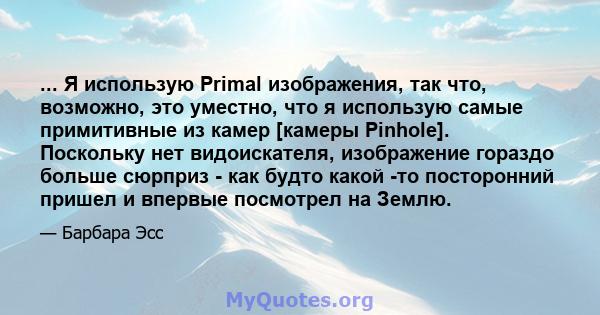 ... Я использую Primal изображения, так что, возможно, это уместно, что я использую самые примитивные из камер [камеры Pinhole]. Поскольку нет видоискателя, изображение гораздо больше сюрприз - как будто какой -то посторонний пришел и впервые посмотрел на Землю.

— Барбара Эсс

MyQuotes.org